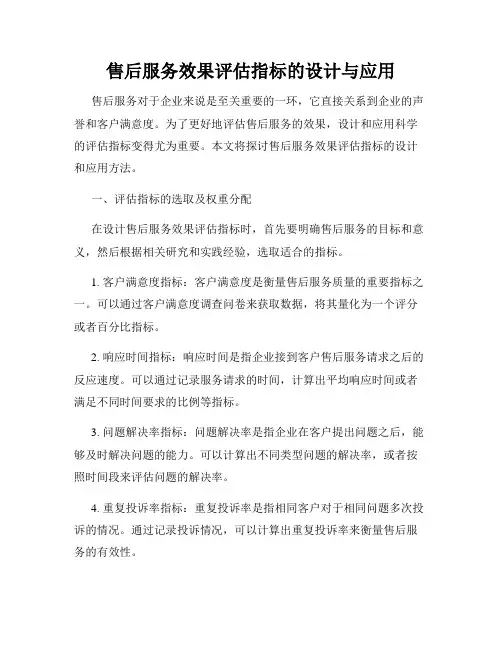 售后服务效果评估指标的设计与应用

售后服务对于企业来说是至关重要的一环，它直接关系到企业的声誉和客户满意度。为了更好地评估售后服务的效果，设计和应用科学的评估指标变得尤为重要。本文将探讨售后服务效果评估指标的设计和应用方法。

一、评估指标的选取及权重分配

在设计售后服务效果评估指标时，首先要明确售后服务的目标和意义，然后根据相关研究和实践经验，选取适合的指标。

1. 客户满意度指标：客户满意度是衡量售后服务质量的重要指标之一。可以通过客户满意度调查问卷来获取数据，将其量化为一个评分或者百分比指标。

2. 响应时间指标：响应时间是指企业接到客户售后服务请求之后的反应速度。可以通过记录服务请求的时间，计算出平均响应时间或者满足不同时间要求的比例等指标。

3. 问题解决率指标：问题解决率是指企业在客户提出问题之后，能够及时解决问题的能力。可以计算出不同类型问题的解决率，或者按照时间段来评估问题的解决率。

4. 重复投诉率指标：重复投诉率是指相同客户对于相同问题多次投诉的情况。通过记录投诉情况，可以计算出重复投诉率来衡量售后服务的有效性。